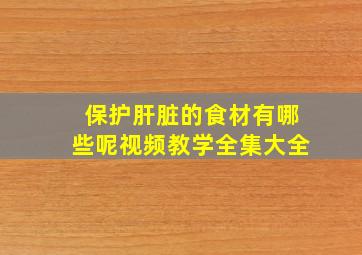 保护肝脏的食材有哪些呢视频教学全集大全